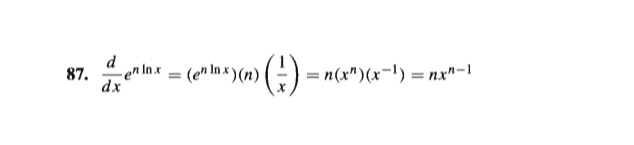 87. $\frac{d}{dx}e^{n \ln x} = (e^{n \ln x})(n)\left(\frac{1}{x}\right) = n(x^n)(x^{-1}) = nx^{n-1}$